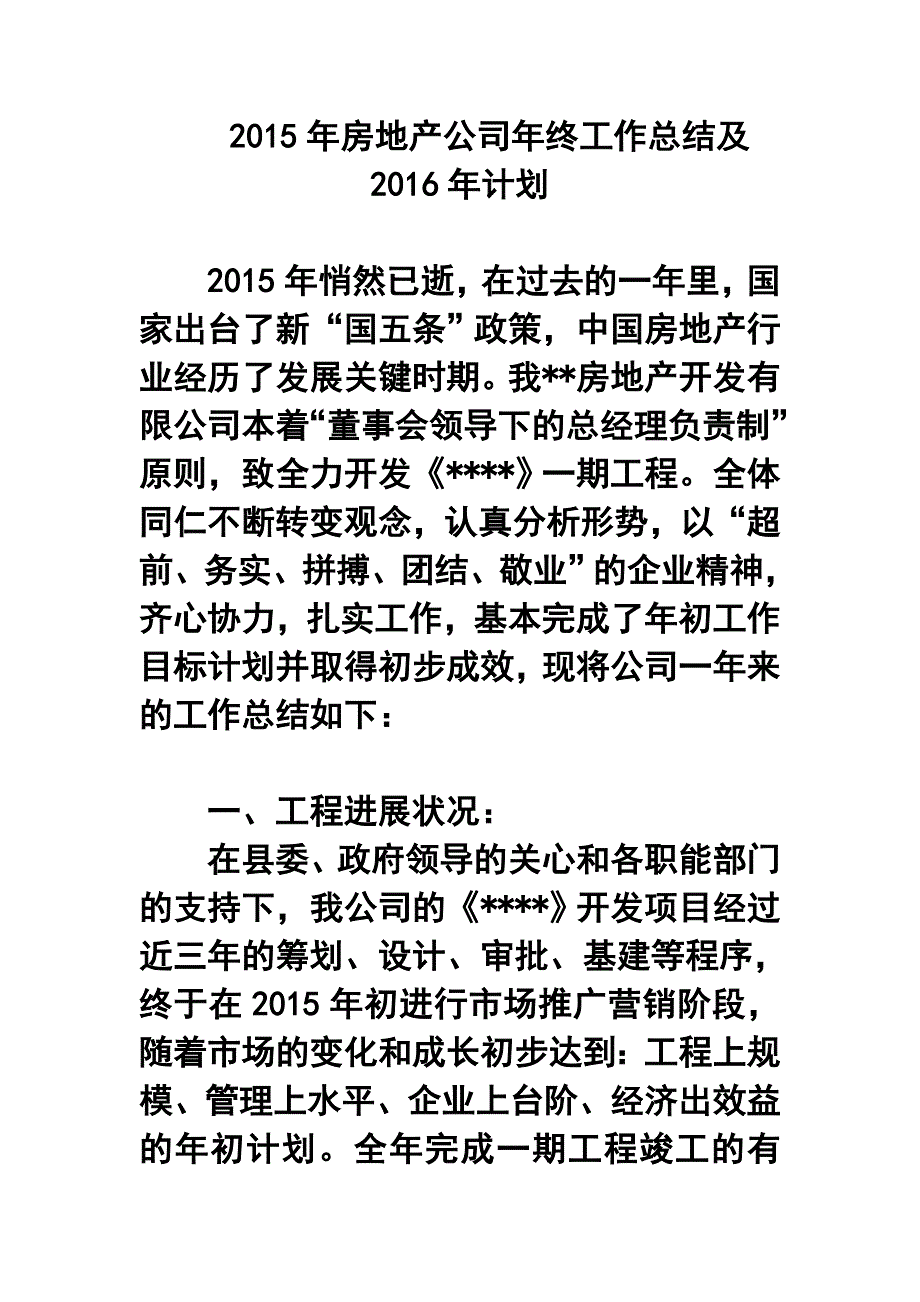 2015 年房地产公司年终工作总结及
2016 年计划

2015 年悄然已逝，在过去的一年里，国家出台了新“国五条”政策，中国房地产行业经历了发展关键时期。我**房地产开发有限公司本着“董事会领导下的总经理负责制”原则，致全力开发《****》一期工程。全体同仁不断转变观念，认真分析形势，以“超前、务实、拼搏、团结、敬业”的企业精神，齐心协力，扎实工作，基本完成了年初工作目标计划并取得初步成效，现将公司一年来的工作总结如下：

一、工程进展状况：
在县委、政府领导的关心和各职能部门的支持下，我公司的《****》开发项目经过近三年的筹划、设计、审批、基建等程序，终于在 2015 年初进行市场推广营销阶段，随着市场的变化和成长初步达到：工程上规模、管理上水平、企业上台阶、经济出效益的年初计划。全年完成一期工程竣工的有